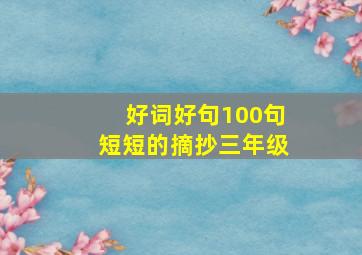 好词好句100句
短短的摘抄三年级